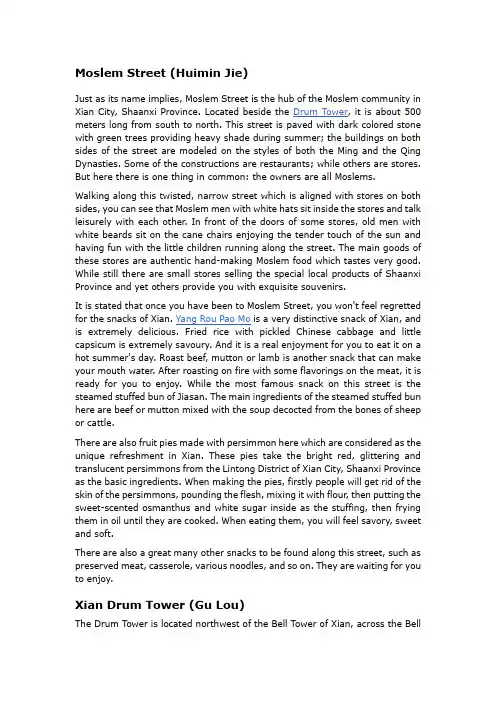 Moslem Street (Huimin Jie)

Just as its name implies, Moslem Street is the hub of the Moslem community in Xian City, Shaanxi Province. Located beside the Drum Tower, it is about 500 meters long from south to north. This street is paved with dark colored stone with green trees providing heavy shade during summer; the buildings on both sides of the street are modeled on the styles of both the Ming and the Qing Dynasties. Some of the constructions are restaurants; while others are stores. But here there is one thing in common: the owners are all Moslems.

Walking along this twisted, narrow street which is aligned with stores on both sides, you can see that Moslem men with white hats sit inside the stores and talk leisurely with each other. In front of the doors of some stores, old men with white beards sit on the cane chairs enjoying the tender touch of the sun and having fun with the little children running along the street. The main goods of these stores are authentic hand-making Moslem food which tastes very good. While still there are small stores selling the special local products of Shaanxi Province and yet others provide you with exquisite souvenirs.

It is stated that once you have been to Moslem Street, you won't feel regretted for the snacks of Xian. Yang Rou Pao Mo is a very distinctive snack of Xian, and is extremely delicious. Fried rice with pickled Chinese cabbage and little capsicum is extremely savoury. And it is a real enjoyment for you to eat it on a hot summer's day. Roast beef, mutton or lamb is another snack that can make your mouth water. After roasting on fire with some flavorings on the meat, it is ready for you to enjoy. While the most famous snack on this street is the steamed stuffed bun of Jiasan. The main ingredients of the steamed stuffed bun here are beef or mutton mixed with the soup decocted from the bones of sheep or cattle.

There are also fruit pies made with persimmon here which are considered as the unique refreshment in Xian. These pies take the bright red, glittering and translucent persimmons from the Lintong District of Xian City, Shaanxi Province as the basic ingredients. When making the pies, firstly people will get rid of the skin of the persimmons, pounding the flesh, mixing it with flour, then putting the sweet-scented osmanthus and white sugar inside as the stuffing, then frying them in oil until they are cooked. When eating them, you will feel savory, sweet and soft.

There are also a great many other snacks to be found along this street, such as preserved meat, casserole, various noodles, and so on. They are waiting for you to enjoy.

Xian Drum Tower (Gu Lou)

The Drum Tower is located northwest of the Bell Tower of Xian, across the Bell